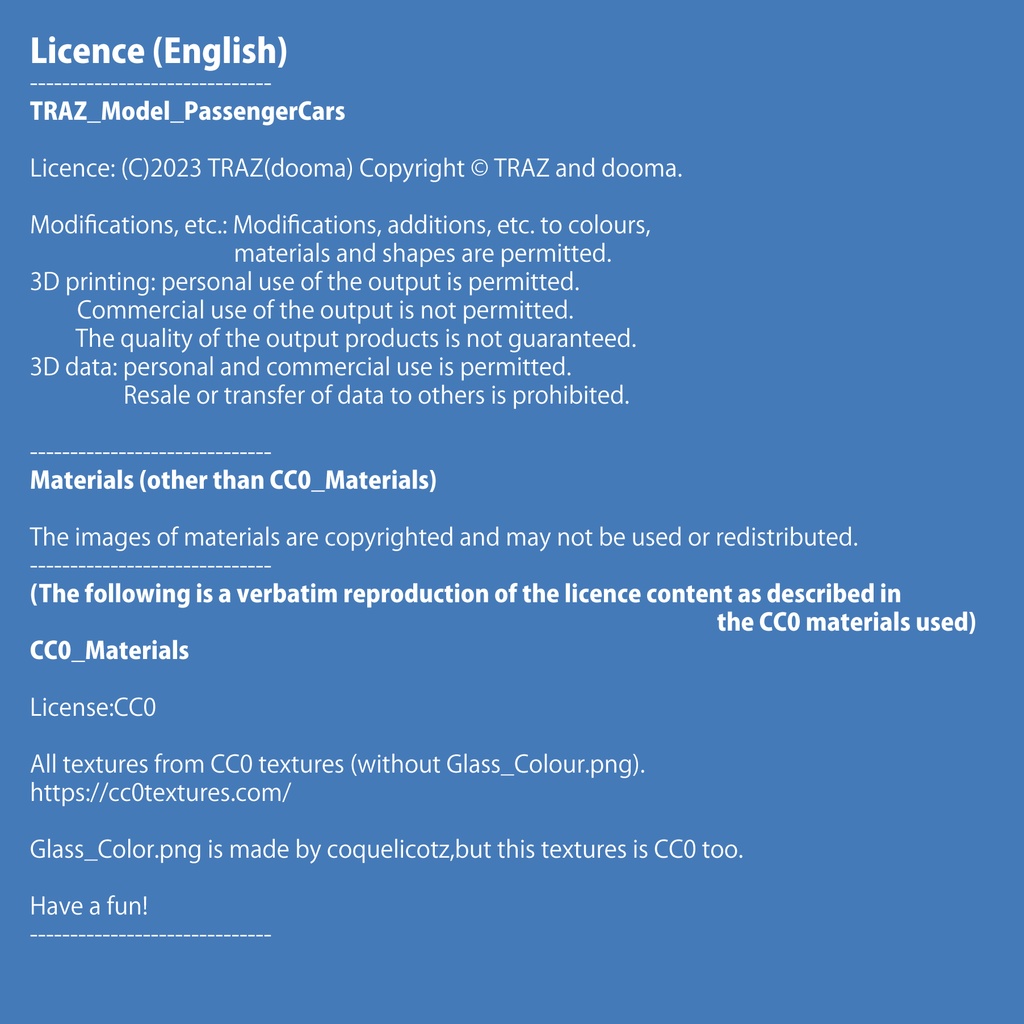 Licence (English)

-----------------------------

TRAZ_Model_PassengerCars

Licence: (C)2023 TRAZ(dooma) Copyright © TRAZ and dooma.

Modifications, etc.: Modifications, additions, etc. to colours, materials and shapes are permitted.
3D printing: personal use of the output is permitted.
Commercial use of the output is not permitted.
The quality of the output products is not guaranteed.
3D data: personal and commercial use is permitted.
Resale or transfer of data to others is prohibited.

-----------------------------

Materials (other than CC0_Materials)

The images of materials are copyrighted and may not be used or redistributed.

-----------------------------

(The following is a verbatim reproduction of the licence content as described in the CC0 materials used)

CC0_Materials

License:CC0

All textures from CC0 textures (without Glass_Colour.png).
https://cc0textures.com/

Glass_Color.png is made by coquelicotz,but this textures is CC0 too.

Have a fun!

-----------------------------